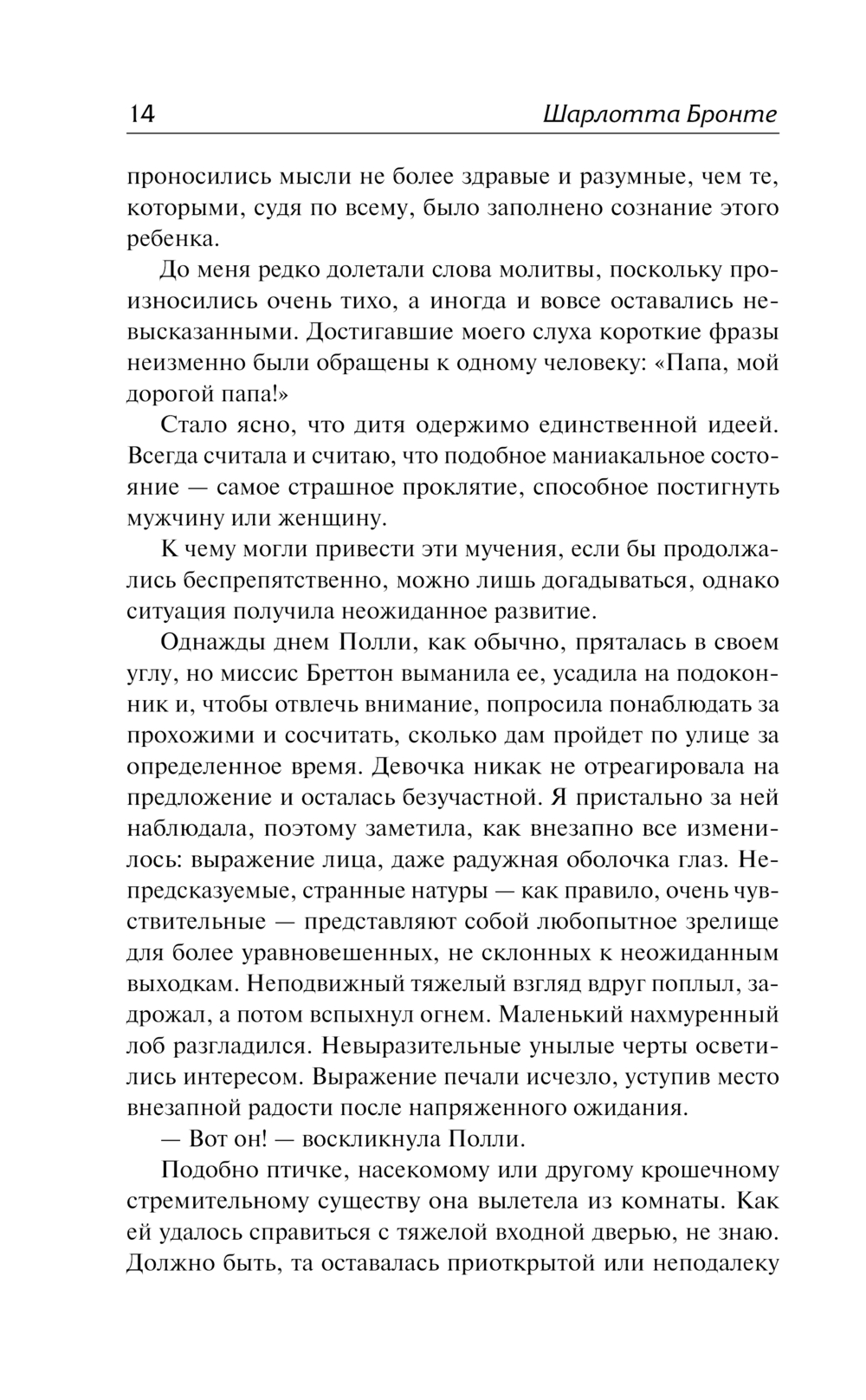 14 Шарлотта Бронте

проносились мысли не более здравые и разумные, чем те, которыми, судя по всему, было заполнено сознание этого ребенка.

До меня редко долетали слова молитвы, поскольку произносились очень тихо, а иногда и вовсе оставались невысказанными. Достигавшие моего слуха короткие фразы неизменно были обращены к одному человеку: «Папа, мой дорогой папа!»

Стало ясно, что дитя одержимо единственной идеей. Всегда считала и считаю, что подобное маниакальное состояние — самое страшное проклятие, способное постигнуть мужчину или женщину.

К чему могли привести эти мучения, если бы продолжались беспрепятственно, можно лишь догадываться, однако ситуация получила неожиданное развитие.

Однажды днем Полли, как обычно, пряталась в своем углу, но миссис Бреттон выманила ее, усадила на подоконник и, чтобы отвлечь внимание, попросила понаблюдать за прохожими и сосчитать, сколько дам пройдет по улице за определенное время. Девочка никак не отреагировала на предложение и осталась безучастной. Я пристально за ней наблюдала, поэтому заметила, как внезапно все изменилось: выражение лица, даже радужная оболочка глаз. Непредсказуемые, странные натуры — как правило, очень чувствительные — представляют собой любопытное зрелище для более уравновешенных, не склонных к неожиданным выходкам. Неподвижный тяжелый взгляд вдруг поплыл, задрожал, а потом вспыхнул огнем. Маленький нахмуренный лоб разгладился. Невыразительные унылые черты осветились интересом. Выражение печали исчезло, уступив место внезапной радости после напряженного ожидания.

— Вот он! — воскликнула Полли.

Подобно птичке, насекомому или другому крошечному стремительному существу она вылетела из комнаты. Как ей удалось справиться с тяжелой входной дверью, не знаю. Должно быть, та оставалась приоткрытой или неподалеку